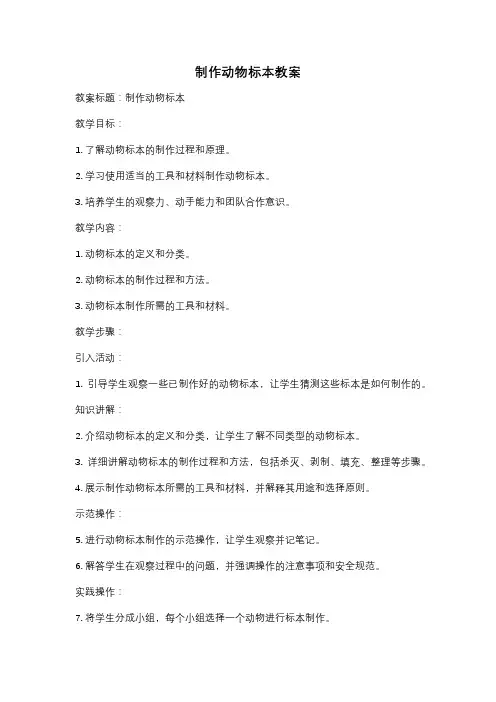 制作动物标本教案

教案标题：制作动物标本

教学目标：

1. 了解动物标本的制作过程和原理。

2. 学习使用适当的工具和材料制作动物标本。

3. 培养学生的观察力、动手能力和团队合作意识。

教学内容：

1. 动物标本的定义和分类。

2. 动物标本的制作过程和方法。

3. 动物标本制作所需的工具和材料。

教学步骤：

引入活动：

1. 引导学生观察一些已制作好的动物标本，让学生猜测这些标本是如何制作的。

知识讲解：

2. 介绍动物标本的定义和分类，让学生了解不同类型的动物标本。

3. 详细讲解动物标本的制作过程和方法，包括杀灭、剥制、填充、整理等步骤。

4. 展示制作动物标本所需的工具和材料，并解释其用途和选择原则。

示范操作：

5. 进行动物标本制作的示范操作，让学生观察并记笔记。

6. 解答学生在观察过程中的问题，并强调操作的注意事项和安全规范。

实践操作：

7. 将学生分成小组，每个小组选择一个动物进行标本制作。